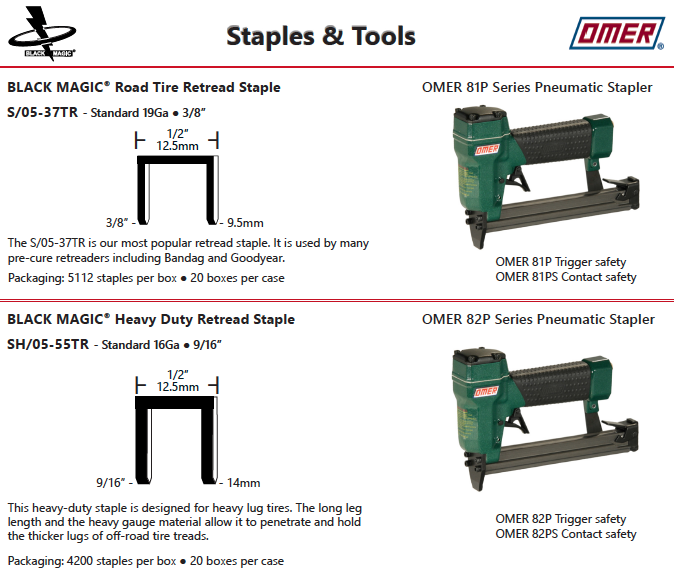 BLACK MAGIC®

Staples & Tools

OMER®

BLACK MAGIC® Road Tire Retread Staple

S/05-37TR - Standard 19Ga ● 3/8"

1/2"
12.5mm

3/8" - - 9.5mm

The S/05-37TR is our most popular retread staple. It is used by many pre-cure retreaders including Bandag and Goodyear.

Packaging: 5112 staples per box ● 20 boxes per case

OMER 81P Series Pneumatic Stapler

OMER

OMER 81P Trigger safety
OMER 81PS Contact safety

BLACK MAGIC® Heavy Duty Retread Staple

SH/05-55TR - Standard 16Ga ● 9/16"

1/2"
12.5mm

9/16" - - 14mm

This heavy-duty staple is designed for heavy lug tires. The long leg length and the heavy gauge material allow it to penetrate and hold the thicker lugs of off-road tire treads.

Packaging: 4200 staples per box ● 20 boxes per case

OMER 82P Series Pneumatic Stapler

OMER

OMER 82P Trigger safety
OMER 82PS Contact safety